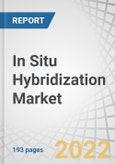 REPORT

In Situ Hybridization Market

193 pages

2022